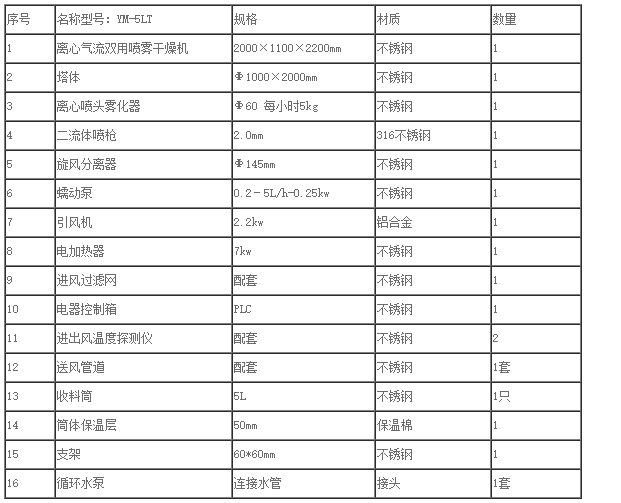 | 序号 | 名称型号：YM-5LT | 规格 | 材质 | 数量 |
|---|---|---|---|---|
| 1 | 离心气流双用喷雾干燥机 | 2000×1100×2200mm | 不锈钢 | 1 |
| 2 | 塔体 | Φ1000×2000mm | 不锈钢 | 1 |
| 3 | 离心喷头雾化器 | Φ60 每小时5kg | 不锈钢 | 1 |
| 4 | 二流体喷枪 | 2.0mm | 316不锈钢 | 1 |
| 5 | 旋风分离器 | Φ145mm | 不锈钢 | 1 |
| 6 | 蠕动泵 | 0.2-5L/h-0.25kw | 不锈钢 | 1 |
| 7 | 引风机 | 2.2kw | 铝合金 | 1 |
| 8 | 电加热器 | 7kw | 不锈钢 | 1 |
| 9 | 进风过滤网 | 配套 | 不锈钢 | 1 |
| 10 | 电器控制箱 | PLC | 不锈钢 | 1 |
| 11 | 进出风温度探测仪 | 配套 | 不锈钢 | 2 |
| 12 | 送风管道 | 配套 | 不锈钢 | 1套 |
| 13 | 收料筒 | 5L | 不锈钢 | 1只 |
| 14 | 筒体保温层 | 50mm | 保温棉 | 1 |
| 15 | 支架 | 60*60mm | 不锈钢 | 1 |
| 16 | 循环水泵 | 连接水管 | 接头 | 1套 |